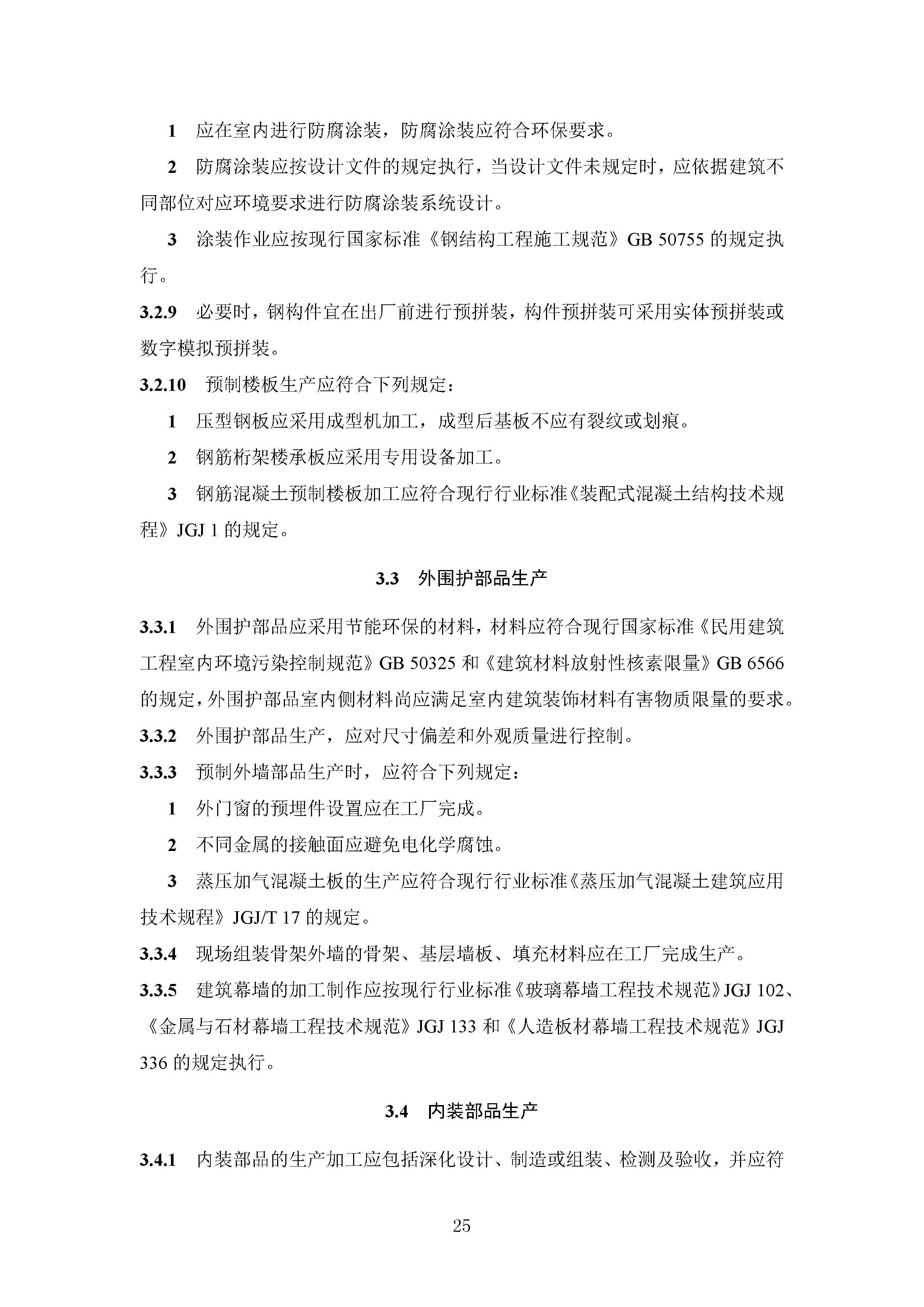 1 应在室内进行防腐涂装，防腐涂装应符合环保要求。

2 防腐涂装应按设计文件的规定执行，当设计文件未规定时，应依据建筑不同部位对应环境要求进行防腐涂装系统设计。

3 涂装作业应按现行国家标准《钢结构工程施工规范》GB 50755 的规定执行。

3.2.9 必要时，钢构件宜在出厂前进行预拼装，构件预拼装可采用实体预拼装或数字模拟预拼装。

3.2.10 预制楼板生产应符合下列规定：

1 压型钢板应采用成型机加工，成型后基板不应有裂纹或划痕。

2 钢筋桁架楼承板应采用专用设备加工。

3 钢筋混凝土预制楼板加工应符合现行行业标准《装配式混凝土结构技术规程》JGJ 1 的规定。

3.3 外围护部品生产

3.3.1 外围护部品应采用节能环保的材料，材料应符合现行国家标准《民用建筑工程室内环境污染控制规范》GB 50325 和《建筑材料放射性核素限量》GB 6566 的规定，外围护部品室内侧材料尚应满足室内建筑装饰材料有害物质限量的要求。

3.3.2 外围护部品生产，应对尺寸偏差和外观质量进行控制。

3.3.3 预制外墙部品生产时，应符合下列规定：

1 外门窗的预埋件设置应在工厂完成。

2 不同金属的接触面应避免电化学腐蚀。

3 蒸压加气混凝土板的生产应符合现行行业标准《蒸压加气混凝土建筑应用技术规程》JGJ/T 17 的规定。

3.3.4 现场组装骨架外墙的骨架、基层墙板、填充材料应在工厂完成生产。

3.3.5 建筑幕墙的加工制作应按现行行业标准《玻璃幕墙工程技术规范》JGJ 102、《金属与石材幕墙工程技术规范》JGJ 133 和《人造板材幕墙工程技术规范》JGJ 336 的规定执行。

3.4 内装部品生产

3.4.1 内装部品的生产加工应包括深化设计、制造或组装、检测及验收，并应符

25